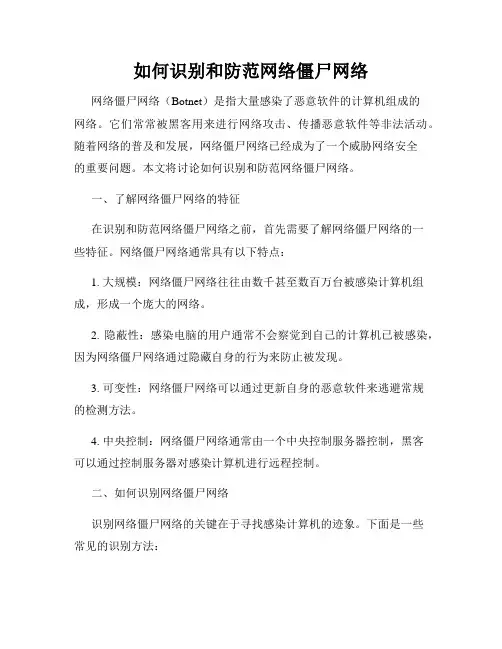 如何识别和防范网络僵尸网络

网络僵尸网络（Botnet）是指大量感染了恶意软件的计算机组成的网络。它们常常被黑客用来进行网络攻击、传播恶意软件等非法活动。随着网络的普及和发展，网络僵尸网络已经成为了一个威胁网络安全的重要问题。本文将讨论如何识别和防范网络僵尸网络。

一、了解网络僵尸网络的特征

在识别和防范网络僵尸网络之前，首先需要了解网络僵尸网络的一些特征。网络僵尸网络通常具有以下特点：

1. 大规模：网络僵尸网络往往由数千甚至数百万台被感染计算机组成，形成一个庞大的网络。

2. 隐蔽性：感染电脑的用户通常不会察觉到自己的计算机已被感染，因为网络僵尸网络通过隐藏自身的行为来防止被发现。

3. 可变性：网络僵尸网络可以通过更新自身的恶意软件来逃避常规的检测方法。

4. 中央控制：网络僵尸网络通常由一个中央控制服务器控制，黑客可以通过控制服务器对感染计算机进行远程控制。

二、如何识别网络僵尸网络

识别网络僵尸网络的关键在于寻找感染计算机的迹象。下面是一些常见的识别方法：